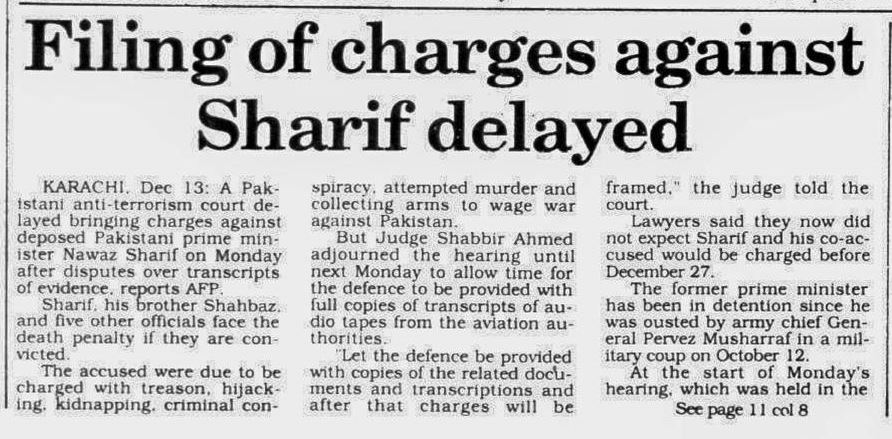 Filing of charges against Sharif delayed

KARACHI, Dec 13: A Pakistani anti-terrorism court delayed bringing charges against deposed Pakistani prime minister Nawaz Sharif on Monday after disputes over transcripts of evidence, reports AFP.

Sharif, his brother Shahbaz, and five other officials face the death penalty if they are convicted.

The accused were due to be charged with treason, hijacking, kidnapping, criminal conspiracy, attempted murder and collecting arms to wage war against Pakistan.

But Judge Shabbir Ahmed adjourned the hearing until next Monday to allow time for the defence to be provided with full copies of transcripts of audio tapes from the aviation authorities.

"Let the defence be provided with copies of the related documents and transcriptions and after that charges will be framed," the judge told the court.

Lawyers said they now did not expect Sharif and his co-accused would be charged before December 27.

The former prime minister has been in detention since he was ousted by army chief General Pervez Musharraf in a military coup on October 12.

At the start of Monday's hearing, which was held in the

See page 11 col 8